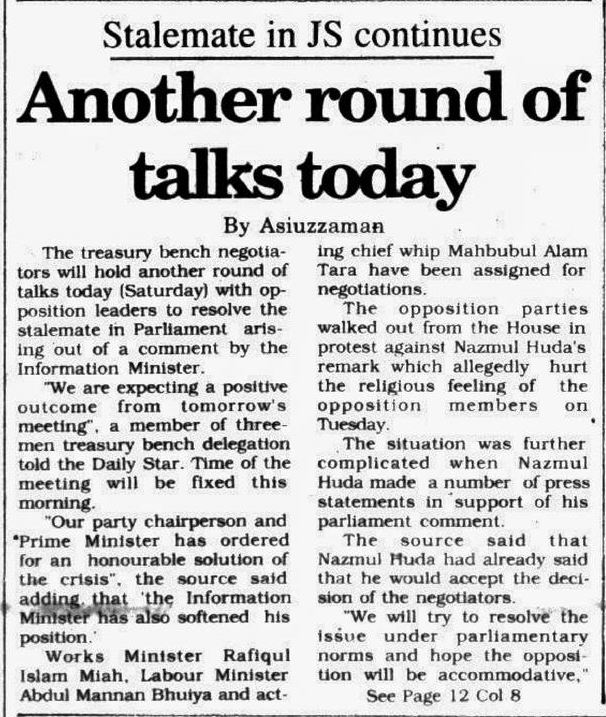 Stalemate in JS continues

Another round of talks today

By Asiuzzaman

The treasury bench negotiators will hold another round of talks today (Saturday) with opposition leaders to resolve the stalemate in Parliament arising out of a comment by the Information Minister.

"We are expecting a positive outcome from tomorrow's meeting", a member of three-men treasury bench delegation told the Daily Star. Time of the meeting will be fixed this morning.

"Our party chairperson and Prime Minister has ordered for an honourable solution of the crisis", the source said adding, that 'the Information Minister has also softened his position.'

Works Minister Rafiqul Islam Miah, Labour Minister Abdul Mannan Bhuiya and acting chief whip Mahbubul Alam Tara have been assigned for negotiations.

The opposition parties walked out from the House in protest against Nazmul Huda's remark which allegedly hurt the religious feeling of the opposition members on Tuesday.

The situation was further complicated when Nazmul Huda made a number of press statements in support of his parliament comment.

The source said that Nazmul Huda had already said that he would accept the decision of the negotiators.

"We will try to resolve the issue under parliamentary norms and hope the opposition will be accommodative,"

See Page 12 Col 8